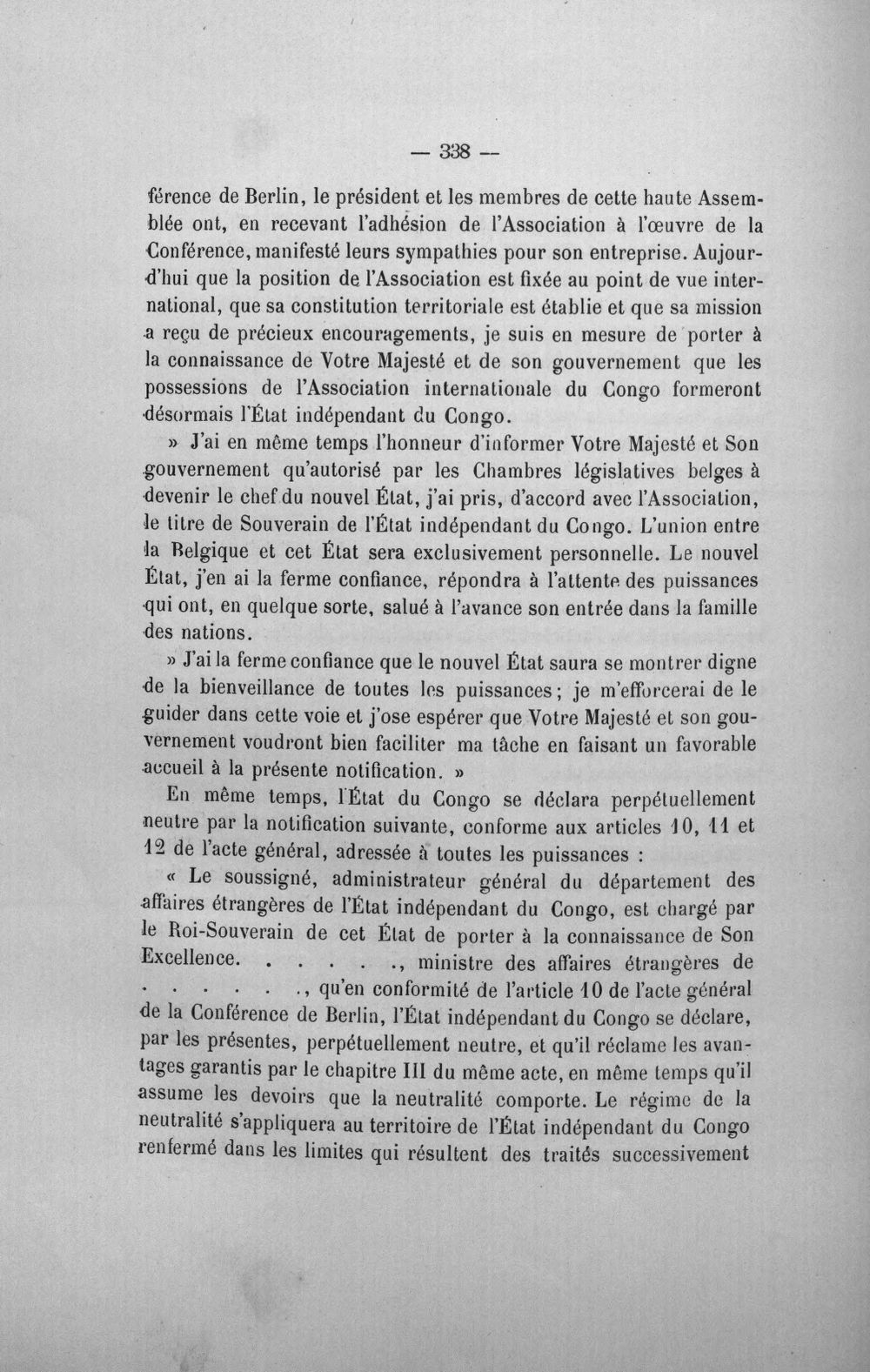 — 338 —

férence de Berlin, le président et les membres de cette haute Assemblée ont, en recevant l'adhésion de l'Association à l'œuvre de la Conférence, manifesté leurs sympathies pour son entreprise. Aujourd'hui que la position de l'Association est fixée au point de vue international, que sa constitution territoriale est établie et que sa mission a reçu de précieux encouragements, je suis en mesure de porter à la connaissance de Votre Majesté et de son gouvernement que les possessions de l'Association internationale du Congo formeront désormais l'État indépendant du Congo.

» J'ai en même temps l'honneur d'informer Votre Majesté et Son gouvernement qu'autorisé par les Chambres législatives belges à devenir le chef du nouvel État, j'ai pris, d'accord avec l'Association, le titre de Souverain de l'État indépendant du Congo. L'union entre la Belgique et cet État sera exclusivement personnelle. Le nouvel État, j'en ai la ferme confiance, répondra à l'attente des puissances qui ont, en quelque sorte, salué à l'avance son entrée dans la famille des nations.

» J'ai la ferme confiance que le nouvel État saura se montrer digne de la bienveillance de toutes les puissances; je m'efforcerai de le guider dans cette voie et j'ose espérer que Votre Majesté et son gouvernement voudront bien faciliter ma tâche en faisant un favorable accueil à la présente notification. »

En même temps, l'État du Congo se déclara perpétuellement neutre par la notification suivante, conforme aux articles 10, 11 et 12 de l'acte général, adressée à toutes les puissances :

« Le soussigné, administrateur général du département des affaires étrangères de l'État indépendant du Congo, est chargé par le Roi-Souverain de cet État de porter à la connaissance de Son Excellence. . . . . ., ministre des affaires étrangères de . . . . . ., qu'en conformité de l'article 10 de l'acte général de la Conférence de Berlin, l'État indépendant du Congo se déclare, par les présentes, perpétuellement neutre, et qu'il réclame les avantages garantis par le chapitre III du même acte, en même temps qu'il assume les devoirs que la neutralité comporte. Le régime de la neutralité s'appliquera au territoire de l'État indépendant du Congo renfermé dans les limites qui résultent des traités successivement